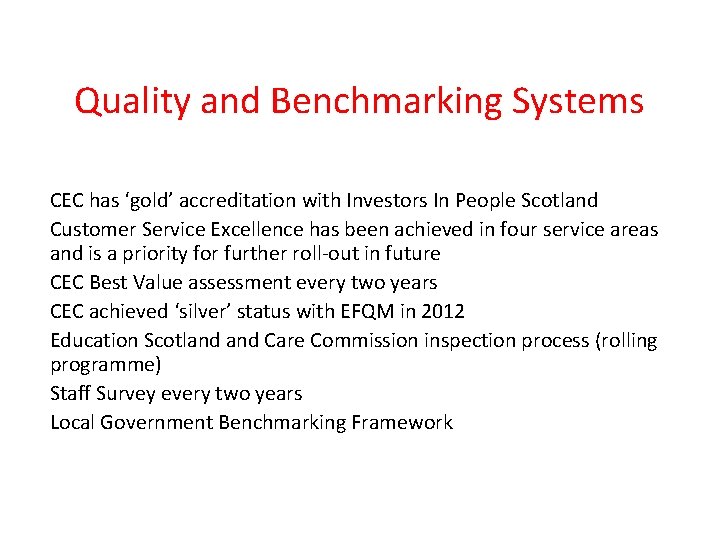 Quality and Benchmarking Systems

CEC has ‘gold’ accreditation with Investors In People Scotland

Customer Service Excellence has been achieved in four service areas and is a priority for further roll-out in future

CEC Best Value assessment every two years

CEC achieved ‘silver’ status with EFQM in 2012

Education Scotland and Care Commission inspection process (rolling programme)

Staff Survey every two years

Local Government Benchmarking Framework